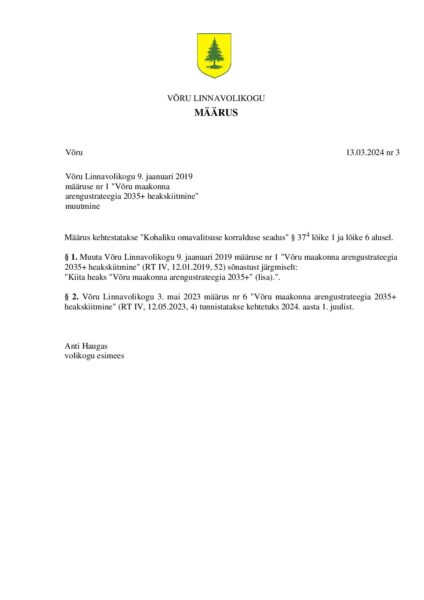 VÕRU LINNAVOLIKOGU

MÄÄRUS

Võru

13.03.2024 nr 3

Võru Linnavolikogu 9. jaanuari 2019 määruse nr 1 "Võru maakonna arengustrateegia 2035+ heakskiitmine" muutmine

Määrus kehtestatakse "Kohaliku omavalitsuse korralduse seadus" § $37^4$ lõike 1 ja lõike 6 alusel.

§ 1. Muuta Võru Linnavolikogu 9. jaanuari 2019 määruse nr 1 "Võru maakonna arengustrateegia 2035+ heakskiitmine" (RT IV, 12.01.2019, 52) sõnastust järgmiselt:
"Kiita heaks "Võru maakonna arengustrateegia 2035+" (lisa).".

§ 2. Võru Linnavolikogu 3. mai 2023 määrus nr 6 "Võru maakonna arengustrateegia 2035+ heakskiitmine" (RT IV, 12.05.2023, 4) tunnistatakse kehtetuks 2024. aasta 1. juulist.

Anti Haugas
volikogu esimees